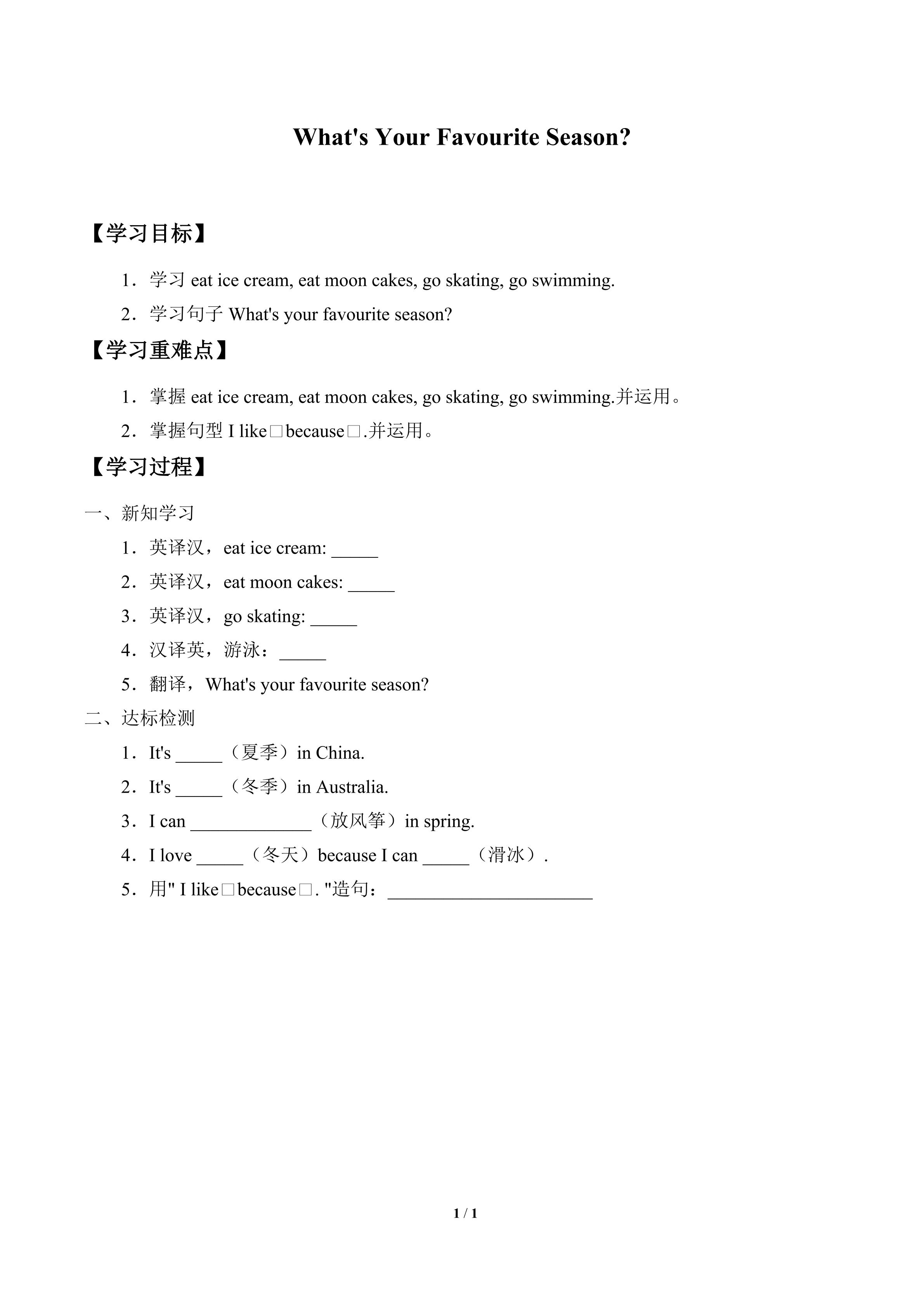 What's Your Favourite Season?

【学习目标】

1．学习 eat ice cream, eat moon cakes, go skating, go swimming.

2．学习句子 What's your favourite season?

【学习重难点】

1．掌握 eat ice cream, eat moon cakes, go skating, go swimming.并运用。

2．掌握句型 I like□because□.并运用。

【学习过程】

一、新知学习

1．英译汉，eat ice cream: _____

2．英译汉，eat moon cakes: _____

3．英译汉，go skating: _____

4．汉译英，游泳：_____

5．翻译，What's your favourite season?

二、达标检测

1．It's _____（夏季）in China.

2．It's _____（冬季）in Australia.

3．I can _____________（放风筝）in spring.

4．I love _____（冬天）because I can _____（滑冰）.

5．用" I like□because□. "造句：______________________

1 / 1